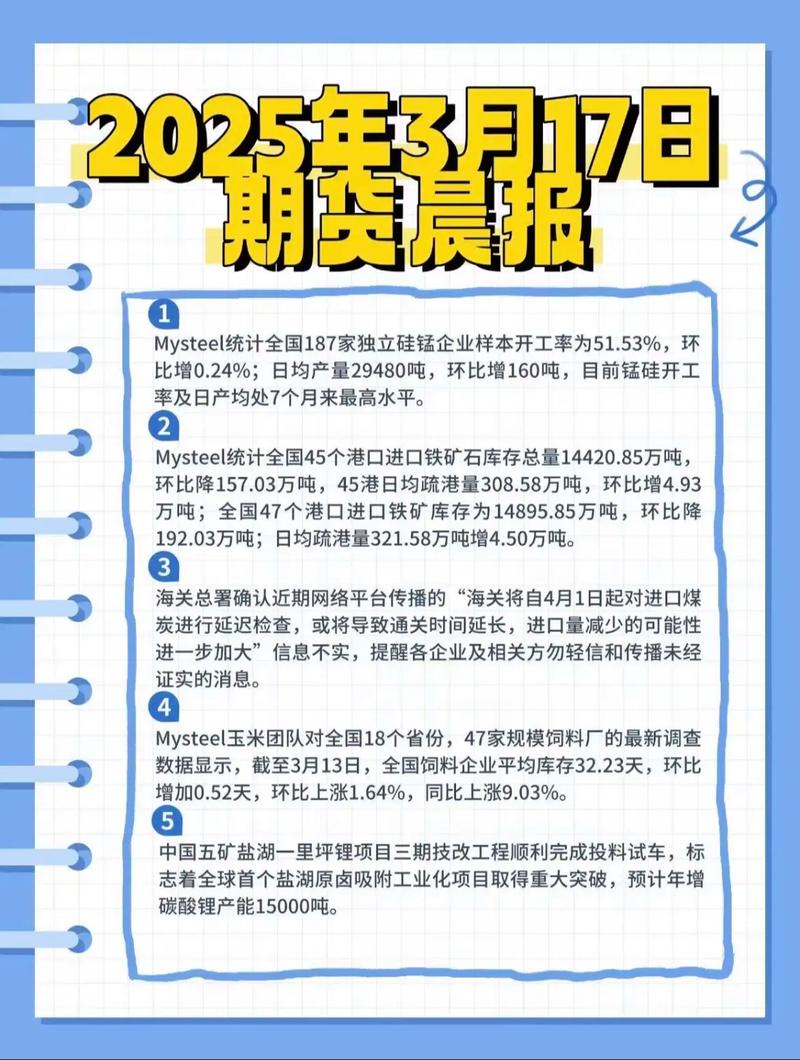 2025年3月17日
期货晨报

1
Mysteel统计全国187家独立硅锰企业样本开工率为51.53%，环比增0.24%；日均产量29480吨，环比增160吨，目前锰硅开工率及日产均处7个月来最高水平。

2
Mysteel统计全国45个港口进口铁矿石库存总量14420.85万吨，环比降157.03万吨，45港日均疏港量308.58万吨，环比增4.93万吨；全国47个港口进口铁矿库存为14895.85万吨，环比降192.03万吨；日均疏港量321.58万吨增4.50万吨。

3
海关总署确认近期网络平台传播的“海关将自4月1日起对进口煤炭进行延迟检查，或将导致通关时间延长，进口量减少的可能性进一步加大”信息不实，提醒各企业及相关方勿轻信和传播未经证实的消息。

4
Mysteel玉米团队对全国18个省份，47家规模饲料厂的最新调查数据显示，截至3月13日，全国饲料企业平均库存32.23天，环比增加0.52天，环比上涨1.64%，同比上涨9.03%。

5
中国五矿盐湖一里坪锂项目三期技改工程顺利完成投料试车，标志着全球首个盐湖原卤吸附工业化项目取得重大突破，预计年增碳酸锂产能15000吨。